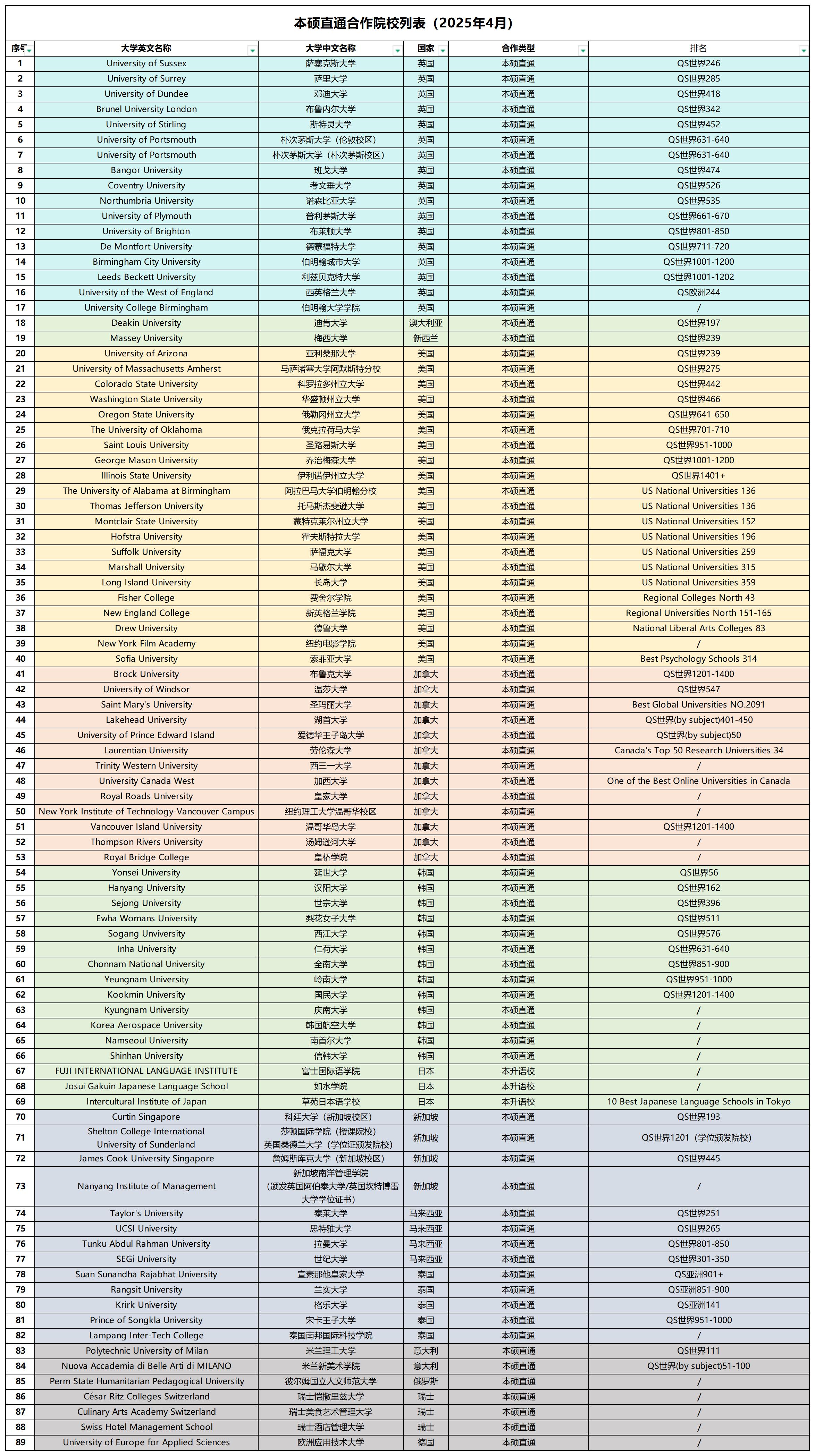 本硕直通合作院校列表（2025年4月）

| 序号 | 大学英文名称 | 大学中文名称 | 国家 | 合作类型 | 排名 |
|---|---|---|---|---|---|
| 1 | University of Sussex | 萨塞克斯大学 | 英国 | 本硕直通 | QS世界246 |
| 2 | University of Surrey | 萨里大学 | 英国 | 本硕直通 | QS世界285 |
| 3 | University of Dundee | 邓迪大学 | 英国 | 本硕直通 | QS世界418 |
| 4 | Brunel University London | 布鲁内尔大学 | 英国 | 本硕直通 | QS世界342 |
| 5 | University of Stirling | 斯特灵大学 | 英国 | 本硕直通 | QS世界452 |
| 6 | University of Portsmouth | 朴次茅斯大学（伦敦校区） | 英国 | 本硕直通 | QS世界631-640 |
| 7 | University of Portsmouth | 朴次茅斯大学（朴次茅斯校区） | 英国 | 本硕直通 | QS世界631-640 |
| 8 | Bangor University | 班戈大学 | 英国 | 本硕直通 | QS世界474 |
| 9 | Coventry University | 考文垂大学 | 英国 | 本硕直通 | QS世界526 |
| 10 | Northumbria University | 诺森比亚大学 | 英国 | 本硕直通 | QS世界535 |
| 11 | University of Plymouth | 普利茅斯大学 | 英国 | 本硕直通 | QS世界661-670 |
| 12 | University of Brighton | 布莱顿大学 | 英国 | 本硕直通 | QS世界801-850 |
| 13 | De Montfort University | 德蒙福特大学 | 英国 | 本硕直通 | QS世界711-720 |
| 14 | Birmingham City University | 伯明翰城市大学 | 英国 | 本硕直通 | QS世界1001-1200 |
| 15 | Leeds Beckett University | 利兹贝克特大学 | 英国 | 本硕直通 | QS世界1001-1202 |
| 16 | University of the West of England | 西英格兰大学 | 英国 | 本硕直通 | QS欧洲244 |
| 17 | University College Birmingham | 伯明翰大学学院 | 英国 | 本硕直通 | / |
| 18 | Deakin University | 迪肯大学 | 澳大利亚 | 本硕直通 | QS世界197 |
| 19 | Massey University | 梅西大学 | 新西兰 | 本硕直通 | QS世界239 |
| 20 | University of Arizona | 亚利桑那大学 | 美国 | 本硕直通 | QS世界239 |
| 21 | University of Massachusetts Amherst | 马萨诸塞大学阿默斯特分校 | 美国 | 本硕直通 | QS世界275 |
| 22 | Colorado State University | 科罗拉多州立大学 | 美国 | 本硕直通 | QS世界442 |
| 23 | Washington State University | 华盛顿州立大学 | 美国 | 本硕直通 | QS世界466 |
| 24 | Oregon State University | 俄勒冈州立大学 | 美国 | 本硕直通 | QS世界641-650 |
| 25 | The University of Oklahoma | 俄克拉荷马大学 | 美国 | 本硕直通 | QS世界701-710 |
| 26 | Saint Louis University | 圣路易斯大学 | 美国 | 本硕直通 | QS世界951-1000 |
| 27 | George Mason University | 乔治梅森大学 | 美国 | 本硕直通 | QS世界1001-1200 |
| 28 | Illinois State University | 伊利诺伊州立大学 | 美国 | 本硕直通 | QS世界1401+ |
| 29 | The University of Alabama at Birmingham | 阿拉巴马大学伯明翰分校 | 美国 | 本硕直通 | US National Universities 136 |
| 30 | Thomas Jefferson University | 托马斯杰斐逊大学 | 美国 | 本硕直通 | US National Universities 136 |
| 31 | Montclair State University | 蒙特克莱尔州立大学 | 美国 | 本硕直通 | US National Universities 152 |
| 32 | Hofstra University | 霍夫斯特拉大学 | 美国 | 本硕直通 | US National Universities 196 |
| 33 | Suffolk University | 萨福克大学 | 美国 | 本硕直通 | US National Universities 259 |
| 34 | Marshall University | 马歇尔大学 | 美国 | 本硕直通 | US National Universities 315 |
| 35 | Long Island University | 长岛大学 | 美国 | 本硕直通 | US National Universities 359 |
| 36 | Fisher College | 费舍尔学院 | 美国 | 本硕直通 | Regional Colleges North 43 |
| 37 | New England College | 新英格兰学院 | 美国 | 本硕直通 | Regional Universities North 151-165 |
| 38 | Drew University | 德鲁大学 | 美国 | 本硕直通 | National Liberal Arts Colleges 83 |
| 39 | New York Film Academy | 纽约电影学院 | 美国 | 本硕直通 | / |
| 40 | Sofia University | 索菲亚大学 | 美国 | 本硕直通 | Best Psychology Schools 314 |
| 41 | Brock University | 布鲁克大学 | 加拿大 | 本硕直通 | QS世界1201-1400 |
| 42 | University of Windsor | 温莎大学 | 加拿大 | 本硕直通 | QS世界547 |
| 43 | Saint Mary's University | 圣玛丽大学 | 加拿大 | 本硕直通 | Best Global Universities NO.2091 |
| 44 | Lakehead University | 湖首大学 | 加拿大 | 本硕直通 | QS世界(by subject)401-450 |
| 45 | University of Prince Edward Island | 爱德华王子岛大学 | 加拿大 | 本硕直通 | QS世界(by subject)50 |
| 46 | Laurentian University | 劳伦森大学 | 加拿大 | 本硕直通 | Canada's Top 50 Research Universities 34 |
| 47 | Trinity Western University | 西三一大学 | 加拿大 | 本硕直通 | / |
| 48 | University Canada West | 加西大学 | 加拿大 | 本硕直通 | One of the Best Online Universities in Canada |
| 49 | Royal Roads University | 皇家大学 | 加拿大 | 本硕直通 | / |
| 50 | New York Institute of Technology-Vancouver Campus | 纽约理工大学温哥华校区 | 加拿大 | 本硕直通 | / |
| 51 | Vancouver Island University | 温哥华岛大学 | 加拿大 | 本硕直通 | QS世界1201-1400 |
| 52 | Thompson Rivers University | 汤姆逊河大学 | 加拿大 | 本硕直通 | / |
| 53 | Royal Bridge College | 皇桥学院 | 加拿大 | 本硕直通 | / |
| 54 | Yonsei University | 延世大学 | 韩国 | 本硕直通 | QS世界56 |
| 55 | Hanyang University | 汉阳大学 | 韩国 | 本硕直通 | QS世界162 |
| 56 | Sejong University | 世宗大学 | 韩国 | 本硕直通 | QS世界396 |
| 57 | Ewha Womans University | 梨花女子大学 | 韩国 | 本硕直通 | QS世界511 |
| 58 | Sogang University | 西江大学 | 韩国 | 本硕直通 | QS世界576 |
| 59 | Inha University | 仁荷大学 | 韩国 | 本硕直通 | QS世界631-640 |
| 60 | Chonnam National University | 全南大学 | 韩国 | 本硕直通 | QS世界851-900 |
| 61 | Yeungnam University | 岭南大学 | 韩国 | 本硕直通 | QS世界951-1000 |
| 62 | Kookmin University | 国民大学 | 韩国 | 本硕直通 | QS世界1201-1400 |
| 63 | Kyungnam University | 庆南大学 | 韩国 | 本硕直通 | / |
| 64 | Korea Aerospace University | 韩国航空大学 | 韩国 | 本硕直通 | / |
| 65 | Namseoul University | 南首尔大学 | 韩国 | 本硕直通 | / |
| 66 | Shinhan University | 信韩大学 | 韩国 | 本硕直通 | / |
| 67 | FUJI INTERNATIONAL LANGUAGE INSTITUTE | 富士国际语学院 | 日本 | 本升语校 | / |
| 68 | Josui Gakuin Japanese Language School | 如水学院 | 日本 | 本升语校 | / |
| 69 | Intercultural Institute of Japan | 草苑日本语学校 | 日本 | 本升语校 | 10 Best Japanese Language Schools in Tokyo |
| 70 | Curtin Singapore | 科廷大学（新加坡校区） | 新加坡 | 本硕直通 | QS世界193 |
| 71 | Shelton College International University of Sunderland | 莎顿国际学院（授课院校） 英国桑德兰大学（学位证颁发院校） | 新加坡 | 本硕直通 | QS世界1201（学位颁发院校） |
| 72 | James Cook University Singapore | 詹姆斯库克大学（新加坡校区） | 新加坡 | 本硕直通 | QS世界445 |
| 73 | Nanyang Institute of Management | 新加坡南洋管理学院（颁发英国阿伯泰大学/英国坎特博雷大学学位证书） | 新加坡 | 本硕直通 | / |
| 74 | Taylor's University | 泰莱大学 | 马来西亚 | 本硕直通 | QS世界251 |
| 75 | UCSI University | 思特雅大学 | 马来西亚 | 本硕直通 | QS世界265 |
| 76 | Tunku Abdul Rahman University | 拉曼大学 | 马来西亚 | 本硕直通 | QS世界801-850 |
| 77 | SEGi University | 世纪大学 | 马来西亚 | 本硕直通 | QS世界301-350 |
| 78 | Suan Sunandha Rajabhat University | 宣素那他皇家大学 | 泰国 | 本硕直通 | QS亚洲901+ |
| 79 | Rangsit University | 兰实大学 | 泰国 | 本硕直通 | QS亚洲851-900 |
| 80 | Krirk University | 格乐大学 | 泰国 | 本硕直通 | QS亚洲141 |
| 81 | Prince of Songkla University | 宋卡王子大学 | 泰国 | 本硕直通 | QS世界951-1000 |
| 82 | Lampang Inter-Tech College | 泰国南邦国际科技学院 | 泰国 | 本硕直通 | / |
| 83 | Polytechnic University of Milan | 米兰理工大学 | 意大利 | 本硕直通 | QS世界111 |
| 84 | Nuova Accademia di Belle Arti di MILANO | 米兰新美术学院 | 意大利 | 本硕直通 | QS世界(by subject)51-100 |
| 85 | Perm State Humanitarian Pedagogical University | 彼尔姆国立人文师范大学 | 俄罗斯 | 本硕直通 | / |
| 86 | César Ritz Colleges Switzerland | 瑞士恺撒里兹大学 | 瑞士 | 本硕直通 | / |
| 87 | Culinary Arts Academy Switzerland | 瑞士美食艺术管理大学 | 瑞士 | 本硕直通 | / |
| 88 | Swiss Hotel Management School | 瑞士酒店管理大学 | 瑞士 | 本硕直通 | / |
| 89 | University of Europe for Applied Sciences | 欧洲应用技术大学 | 德国 | 本硕直通 | / |